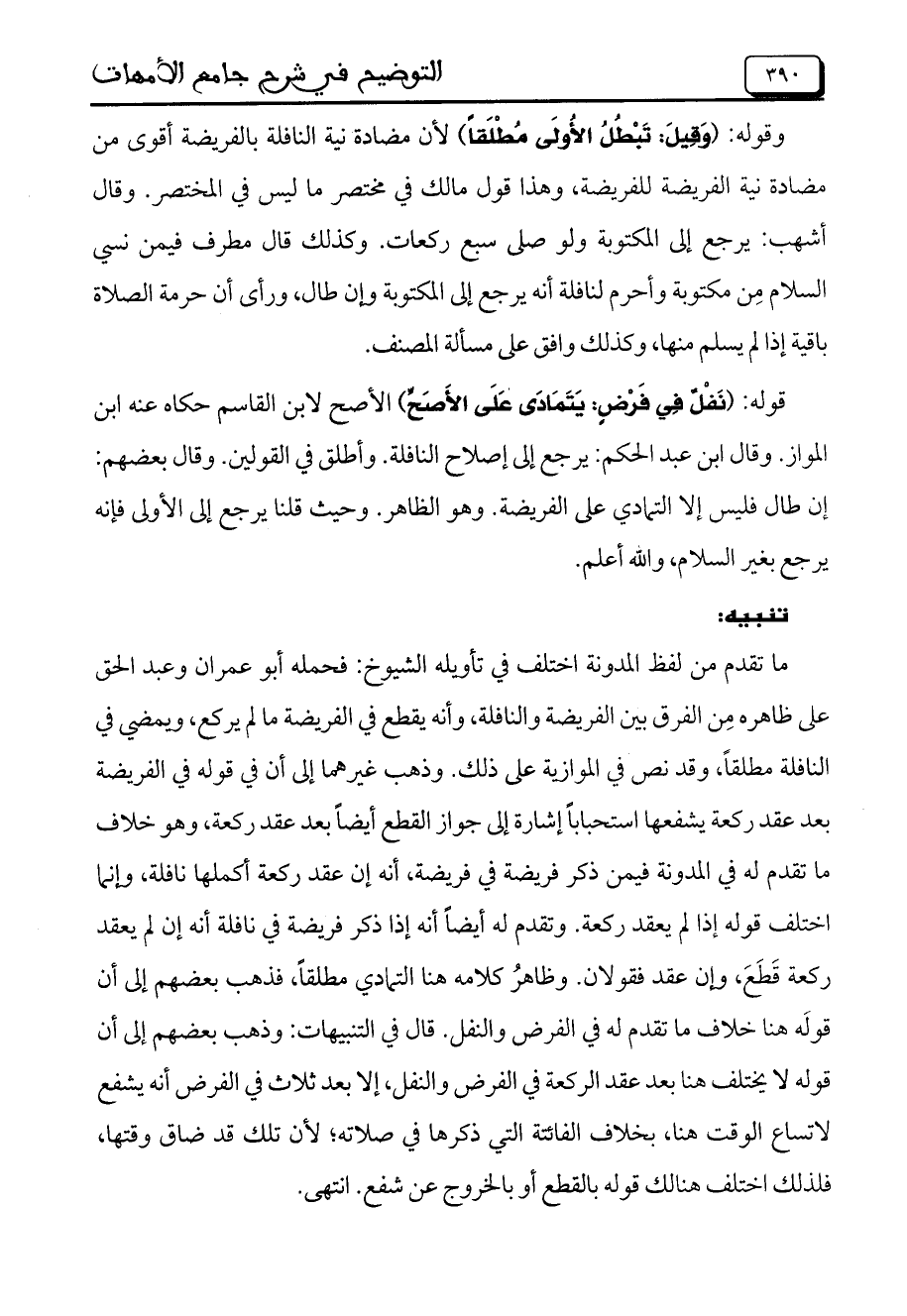 ٣٩٠ التوضيح في شرح جامع الأمهات

وقوله: (وَقِيلَ: تَبْطُلُ الأُولَى مُطْلَقاً) لأن مضادة نية النافلة بالفريضة أقوى من مضادة نية الفريضة للفريضة، وهذا قول مالك في مختصر ما ليس في المختصر. وقال أشهب: يرجع إلى المكتوبة ولو صلى سبع ركعات. وكذلك قال مطرف فيمن نسي السلام مِن مكتوبة وأحرم لنافلة أنه يرجع إلى المكتوبة وإن طال، ورأى أن حرمة الصلاة باقية إذا لم يسلم منها، وكذلك وافق على مسألة المصنف.

قوله: (نَفْلٌ فِي فَرْضٍ: يَتَمَادَى عَلَى الأَصَحِّ) الأصح لابن القاسم حكاه عنه ابن المواز. وقال ابن عبد الحكم: يرجع إلى إصلاح النافلة. وأطلق في القولين. وقال بعضهم: إن طال فليس إلا التمادي على الفريضة. وهو الظاهر. وحيث قلنا يرجع إلى الأولى فإنه يرجع بغير السلام، والله أعلم.

تنبيه:

ما تقدم من لفظ المدونة اختلف في تأويله الشيوخ: فحمله أبو عمران وعبد الحق على ظاهره مِن الفرق بين الفريضة والنافلة، وأنه يقطع في الفريضة ما لم يركع، ويمضي في النافلة مطلقاً، وقد نص في الموازية على ذلك. وذهب غيرهما إلى أن في قوله في الفريضة بعد عقد ركعة يشفعها استحباباً إشارة إلى جواز القطع أيضاً بعد عقد ركعة، وهو خلاف ما تقدم له في المدونة فيمن ذكر فريضة في فريضة، أنه إن عقد ركعة أكملها نافلة، وإنما اختلف قوله إذا لم يعقد ركعة. وتقدم له أيضاً أنه إذا ذكر فريضة في نافلة أنه إن لم يعقد ركعة قَطَعَ، وإن عقد فقولان. وظاهرُ كلامه هنا التمادي مطلقاً، فذهب بعضهم إلى أن قولَه هنا خلاف ما تقدم له في الفرض والنفل. قال في التنبيهات: وذهب بعضهم إلى أن قوله لا يختلف هنا بعد عقد الركعة في الفرض والنفل، إلا بعد ثلاث في الفرض أنه يشفع لاتساع الوقت هنا، بخلاف الفائتة التي ذكرها في صلاته؛ لأن تلك قد ضاق وقتها، فلذلك اختلف هنالك قوله بالقطع أو بالخروج عن شفع. انتهى.